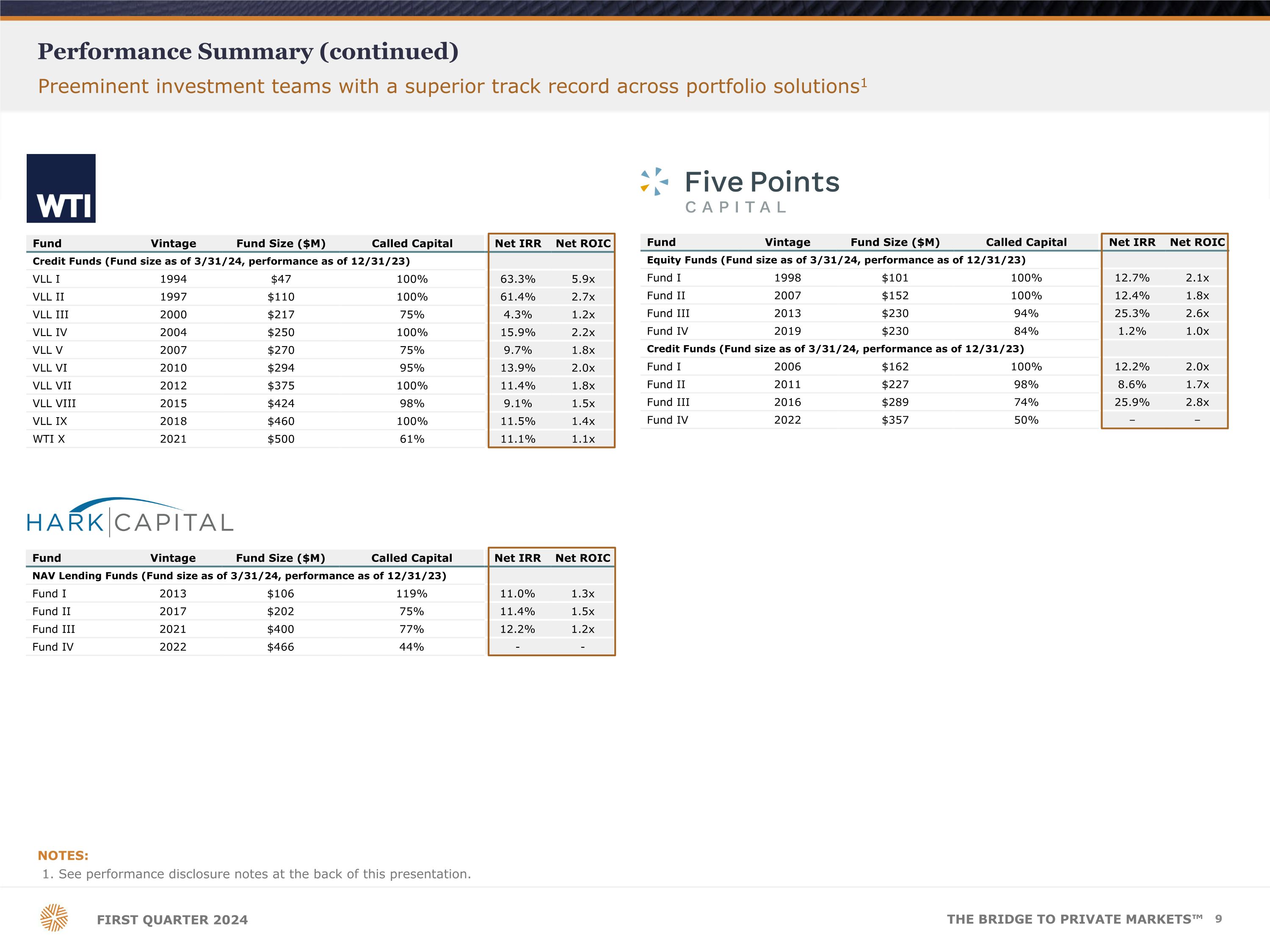 Performance Summary (continued)

Preeminent investment teams with a superior track record across portfolio solutions$^{1}$

WTI

| Fund | Vintage | Fund Size ($M) | Called Capital | Net IRR | Net ROIC |
|---|---|---|---|---|---|
| Credit Funds (Fund size as of 3/31/24, performance as of 12/31/23) | | | | | |
| VLL I | 1994 | $47 | 100% | 63.3% | 5.9x |
| VLL II | 1997 | $110 | 100% | 61.4% | 2.7x |
| VLL III | 2000 | $217 | 75% | 4.3% | 1.2x |
| VLL IV | 2004 | $250 | 100% | 15.9% | 2.2x |
| VLL V | 2007 | $270 | 75% | 9.7% | 1.8x |
| VLL VI | 2010 | $294 | 95% | 13.9% | 2.0x |
| VLL VII | 2012 | $375 | 100% | 11.4% | 1.8x |
| VLL VIII | 2015 | $424 | 98% | 9.1% | 1.5x |
| VLL IX | 2018 | $460 | 100% | 11.5% | 1.4x |
| WTI X | 2021 | $500 | 61% | 11.1% | 1.1x |

HARK CAPITAL

| Fund | Vintage | Fund Size ($M) | Called Capital | Net IRR | Net ROIC |
|---|---|---|---|---|---|
| NAV Lending Funds (Fund size as of 3/31/24, performance as of 12/31/23) | | | | | |
| Fund I | 2013 | $106 | 119% | 11.0% | 1.3x |
| Fund II | 2017 | $202 | 75% | 11.4% | 1.5x |
| Fund III | 2021 | $400 | 77% | 12.2% | 1.2x |
| Fund IV | 2022 | $466 | 44% | - | - |

Five Points
CAPITAL

| Fund | Vintage | Fund Size ($M) | Called Capital | Net IRR | Net ROIC |
|---|---|---|---|---|---|
| Equity Funds (Fund size as of 3/31/24, performance as of 12/31/23) | | | | | |
| Fund I | 1998 | $101 | 100% | 12.7% | 2.1x |
| Fund II | 2007 | $152 | 100% | 12.4% | 1.8x |
| Fund III | 2013 | $230 | 94% | 25.3% | 2.6x |
| Fund IV | 2019 | $230 | 84% | 1.2% | 1.0x |
| Credit Funds (Fund size as of 3/31/24, performance as of 12/31/23) | | | | | |
| Fund I | 2006 | $162 | 100% | 12.2% | 2.0x |
| Fund II | 2011 | $227 | 98% | 8.6% | 1.7x |
| Fund III | 2016 | $289 | 74% | 25.9% | 2.8x |
| Fund IV | 2022 | $357 | 50% | – | – |

NOTES:
1. See performance disclosure notes at the back of this presentation.

FIRST QUARTER 2024

THE BRIDGE TO PRIVATE MARKETS™ 9